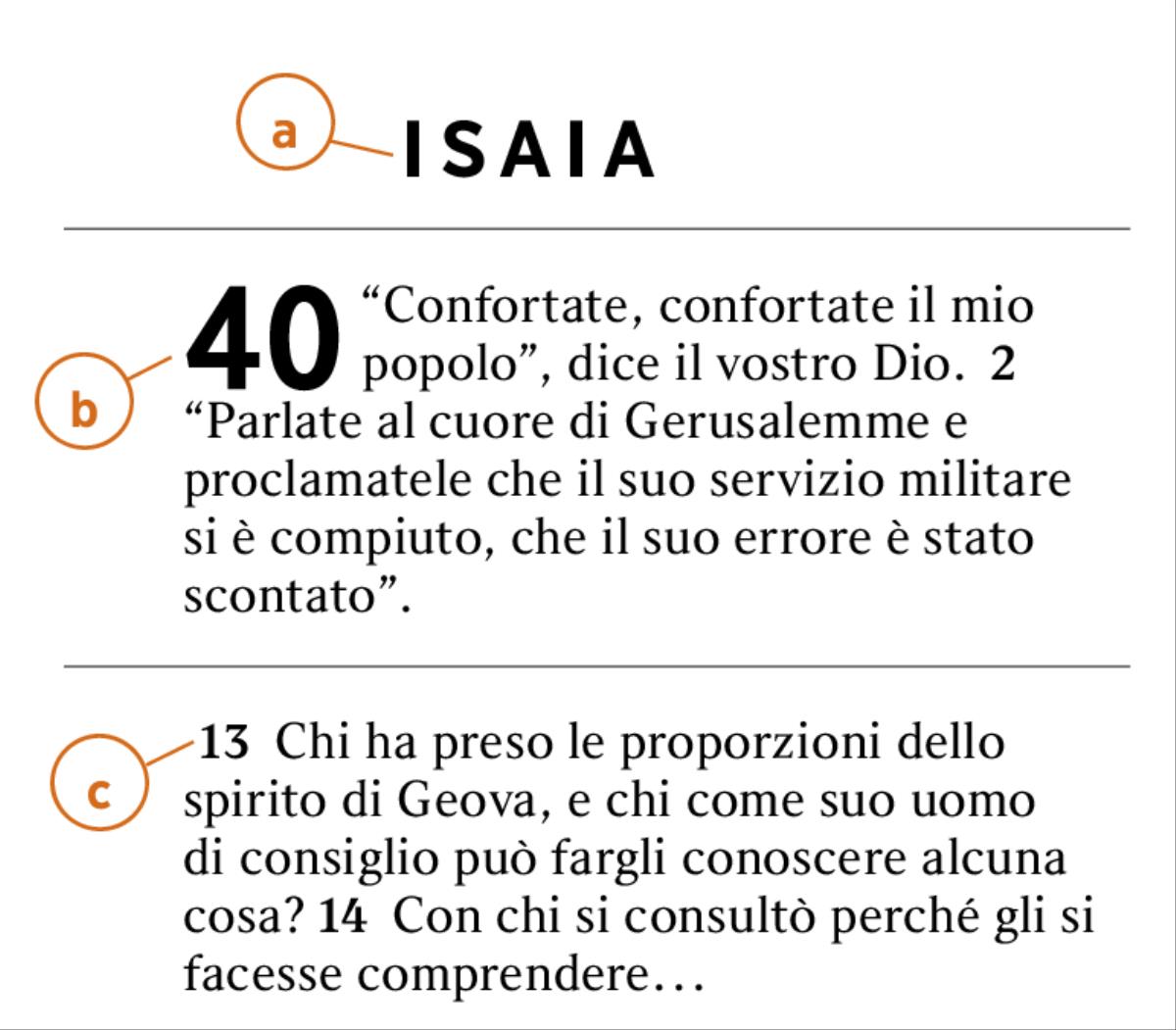 a

ISAIA

b

40 “Confortate, confortate il mio popolo”, dice il vostro Dio. 2 “Parlate al cuore di Gerusalemme e proclamatele che il suo servizio militare si è compiuto, che il suo errore è stato scontato”.

c

13 Chi ha preso le proporzioni dello spirito di Geova, e chi come suo uomo di consiglio può fargli conoscere alcuna cosa? 14 Con chi si consultò perché gli si facesse comprendere…